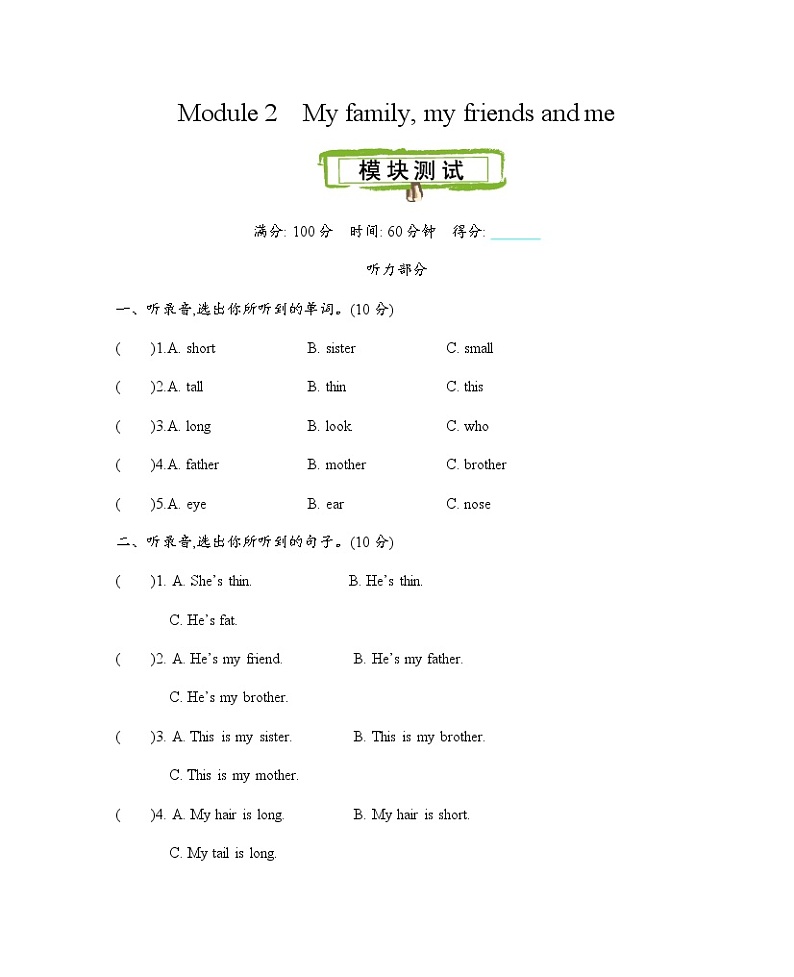 Module 2 My family, my friends and me

模块测试

满分: 100 分 时间: 60 分钟 得分: ______

听力部分

一、听录音,选出你所听到的单词。(10 分)

( )1.A. short B. sister C. small

( )2.A. tall B. thin C. this

( )3.A. long B. look C. who

( )4.A. father B. mother C. brother

( )5.A. eye B. ear C. nose

二、听录音,选出你所听到的句子。(10 分)

( )1. A. She's thin. B. He's thin. C. He's fat.

( )2. A. He's my friend. B. He's my father. C. He's my brother.

( )3. A. This is my sister. B. This is my brother. C. This is my mother.

( )4. A. My hair is long. B. My hair is short. C. My tail is long.